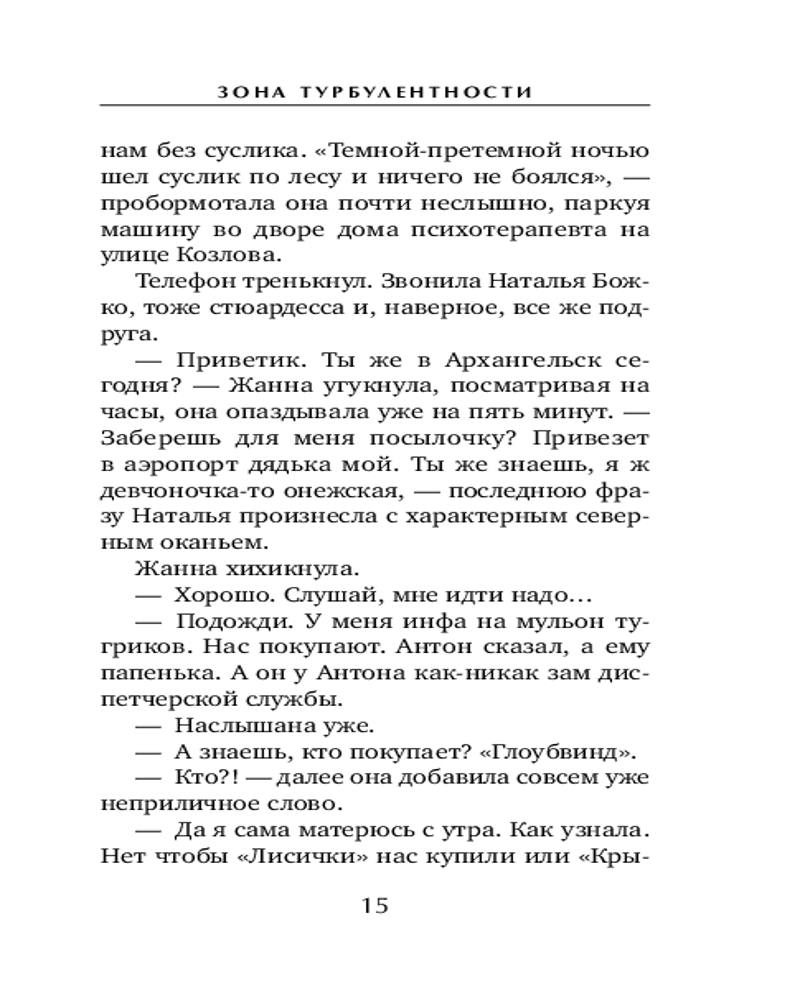 ЗОНА ТУРБУЛЕНТНОСТИ

нам без суслика. «Темной-претемной ночью шел суслик по лесу и ничего не боялся», — пробормотала она почти неслышно, паркуя машину во дворе дома психотерапевта на улице Козлова.

Телефон тренькнул. Звонила Наталья Божко, тоже стюардесса и, наверное, все же подруга.

— Приветик. Ты же в Архангельск сегодня? — Жанна угукнула, посматривая на часы, она опаздывала уже на пять минут. — Заберешь для меня посылочку? Привезет в аэропорт дядька мой. Ты же знаешь, я ж девчоночка-то онежская, — последнюю фразу Наталья произнесла с характерным северным оканьем.

Жанна хихикнула.

— Хорошо. Слушай, мне идти надо...

— Подожди. У меня инфа на мульон тугриков. Нас покупают. Антон сказал, а ему папенька. А он у Антона как-никак зам диспетчерской службы.

— Наслышана уже.

— А знаешь, кто покупает? «Глоубвинд».

— Кто?! — далее она добавила совсем уже неприличное слово.

— Да я сама матерюсь с утра. Как узнала. Нет чтобы «Лисички» нас купили или «Кры-

15